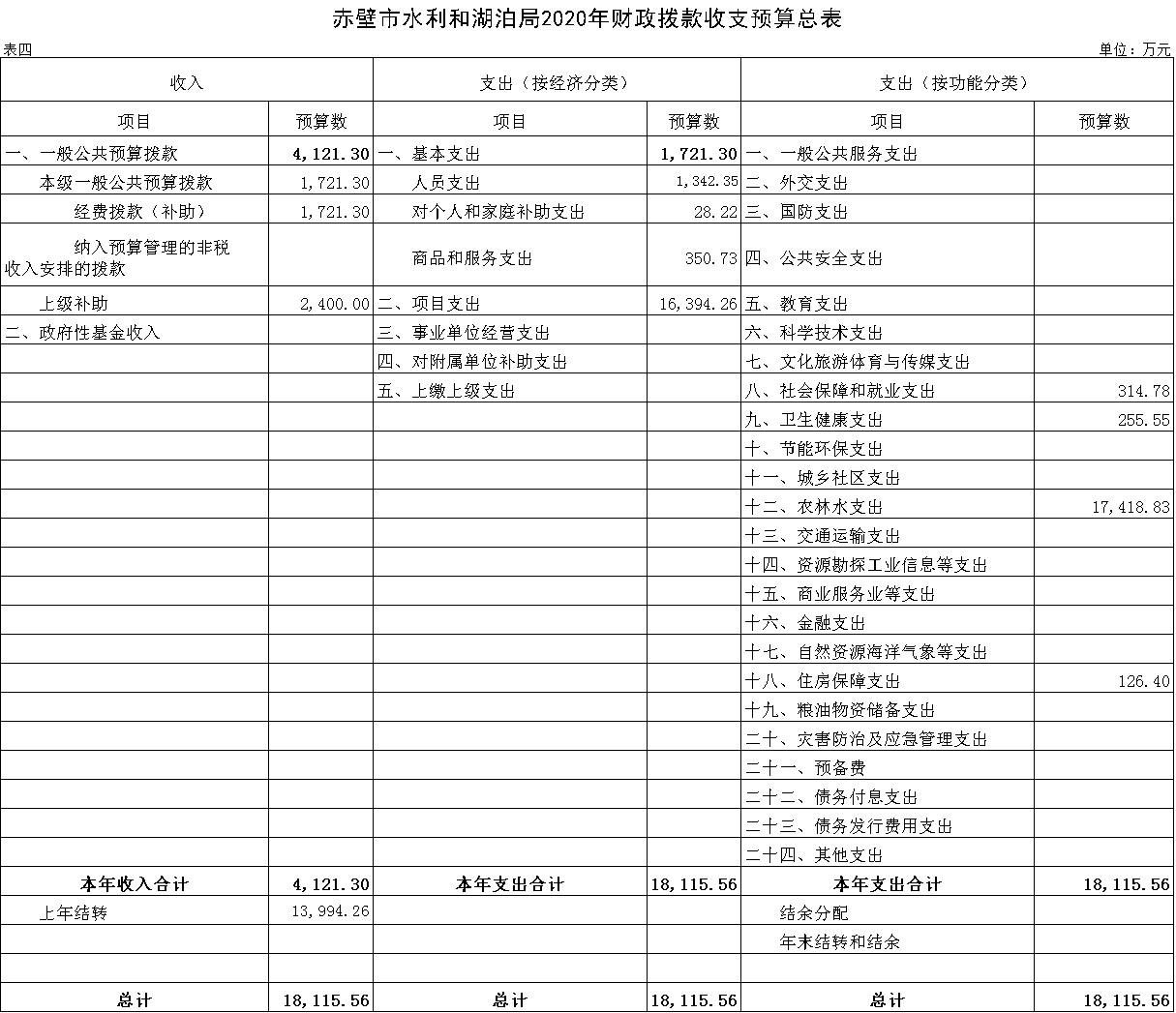 赤壁市水利和湖泊局2020年财政拨款收支预算总表

表四

单位：万元

| 收入 | | 支出（按经济分类） | | 支出（按功能分类） | |
|---|---|---|---|---|---|
| 项目 | 预算数 | 项目 | 预算数 | 项目 | 预算数 |
| 一、一般公共预算拨款 | 4,121.30 | 一、基本支出 | 1,721.30 | 一、一般公共服务支出 | |
| 本级一般公共预算拨款 | 1,721.30 | 人员支出 | 1,342.35 | 二、外交支出 | |
| 经费拨款（补助） | 1,721.30 | 对个人和家庭补助支出 | 28.22 | 三、国防支出 | |
| 纳入预算管理的非税收入安排的拨款 | | 商品和服务支出 | 350.73 | 四、公共安全支出 | |
| 上级补助 | 2,400.00 | 二、项目支出 | 16,394.26 | 五、教育支出 | |
| 二、政府性基金收入 | | 三、事业单位经营支出 | | 六、科学技术支出 | |
| | | 四、对附属单位补助支出 | | 七、文化旅游体育与传媒支出 | |
| | | 五、上缴上级支出 | | 八、社会保障和就业支出 | 314.78 |
| | | | | 九、卫生健康支出 | 255.55 |
| | | | | 十、节能环保支出 | |
| | | | | 十一、城乡社区支出 | |
| | | | | 十二、农林水支出 | 17,418.83 |
| | | | | 十三、交通运输支出 | |
| | | | | 十四、资源勘探工业信息等支出 | |
| | | | | 十五、商业服务业等支出 | |
| | | | | 十六、金融支出 | |
| | | | | 十七、自然资源海洋气象等支出 | |
| | | | | 十八、住房保障支出 | 126.40 |
| | | | | 十九、粮油物资储备支出 | |
| | | | | 二十、灾害防治及应急管理支出 | |
| | | | | 二十一、预备费 | |
| | | | | 二十二、债务付息支出 | |
| | | | | 二十三、债务发行费用支出 | |
| | | | | 二十四、其他支出 | |
| 本年收入合计 | 4,121.30 | 本年支出合计 | 18,115.56 | 本年支出合计 | 18,115.56 |
| 上年结转 | 13,994.26 | | | 结余分配 | |
| | | | | 年末结转和结余 | |
| | | | | | |
| 总计 | 18,115.56 | 总计 | 18,115.56 | 总计 | 18,115.56 |